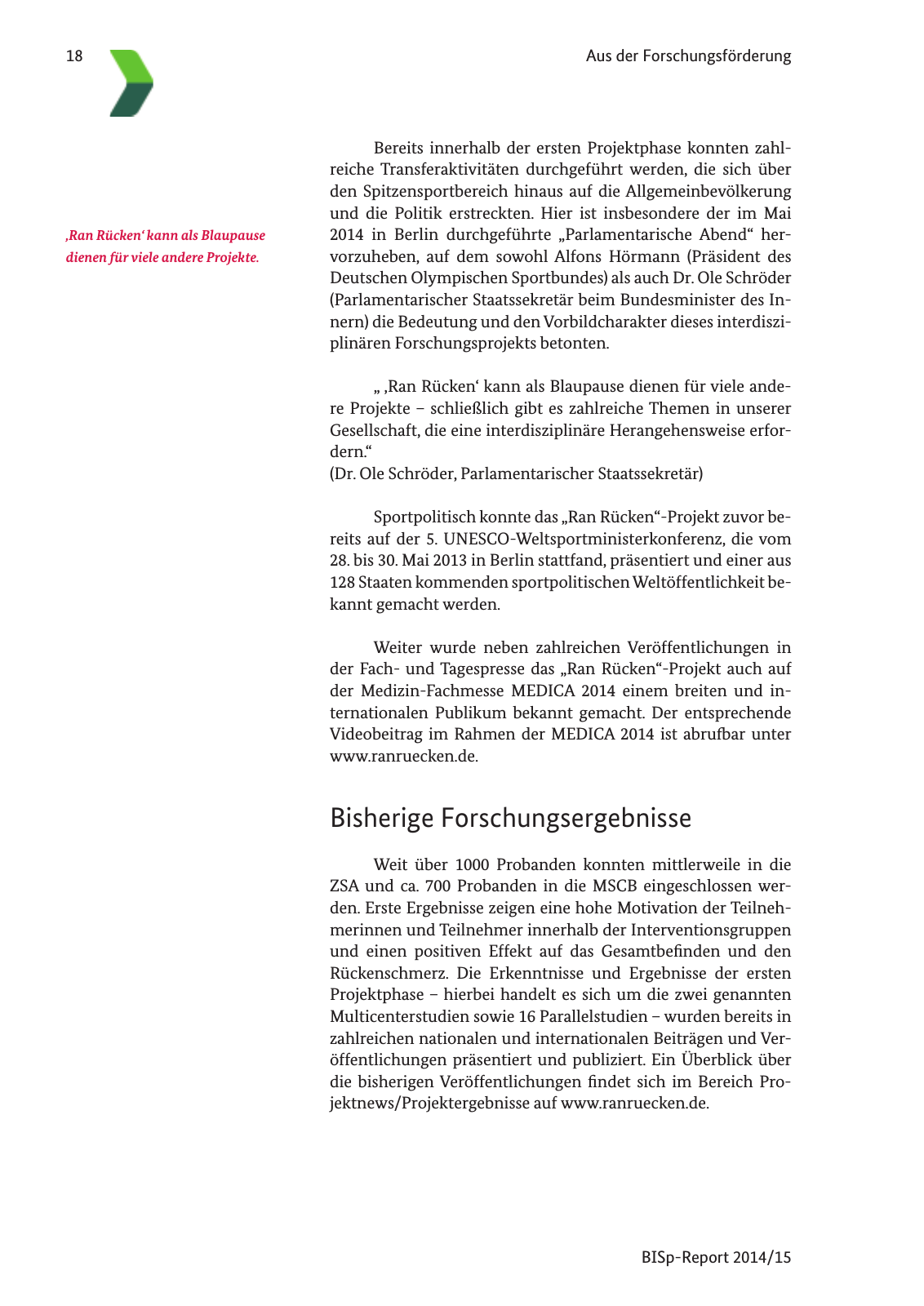 18

Aus der Forschungsförderung

‚Ran Rücken‘ kann als Blaupause dienen für viele andere Projekte.

Bereits innerhalb der ersten Projektphase konnten zahlreiche Transferaktivitäten durchgeführt werden, die sich über den Spitzensportbereich hinaus auf die Allgemeinbevölkerung und die Politik erstreckten. Hier ist insbesondere der im Mai 2014 in Berlin durchgeführte „Parlamentarische Abend“ hervorzuheben, auf dem sowohl Alfons Hörmann (Präsident des Deutschen Olympischen Sportbundes) als auch Dr. Ole Schröder (Parlamentarischer Staatssekretär beim Bundesminister des Innern) die Bedeutung und den Vorbildcharakter dieses interdisziplinären Forschungsprojekts betonten.

„ ‚Ran Rücken‘ kann als Blaupause dienen für viele andere Projekte – schließlich gibt es zahlreiche Themen in unserer Gesellschaft, die eine interdisziplinäre Herangehensweise erfordern.“
(Dr. Ole Schröder, Parlamentarischer Staatssekretär)

Sportpolitisch konnte das „Ran Rücken“-Projekt zuvor bereits auf der 5. UNESCO-Weltsportministerkonferenz, die vom 28. bis 30. Mai 2013 in Berlin stattfand, präsentiert und einer aus 128 Staaten kommenden sportpolitischen Weltöffentlichkeit bekannt gemacht werden.

Weiter wurde neben zahlreichen Veröffentlichungen in der Fach- und Tagespresse das „Ran Rücken“-Projekt auch auf der Medizin-Fachmesse MEDICA 2014 einem breiten und internationalen Publikum bekannt gemacht. Der entsprechende Videobeitrag im Rahmen der MEDICA 2014 ist abrufbar unter www.ranruecken.de.

Bisherige Forschungsergebnisse

Weit über 1000 Probanden konnten mittlerweile in die ZSA und ca. 700 Probanden in die MSCB eingeschlossen werden. Erste Ergebnisse zeigen eine hohe Motivation der Teilnehmerinnen und Teilnehmer innerhalb der Interventionsgruppen und einen positiven Effekt auf das Gesamtbefinden und den Rückenschmerz. Die Erkenntnisse und Ergebnisse der ersten Projektphase – hierbei handelt es sich um die zwei genannten Multicenterstudien sowie 16 Parallelstudien – wurden bereits in zahlreichen nationalen und internationalen Beiträgen und Veröffentlichungen präsentiert und publiziert. Ein Überblick über die bisherigen Veröffentlichungen findet sich im Bereich Projektnews/Projektergebnisse auf www.ranruecken.de.

BISp-Report 2014/15